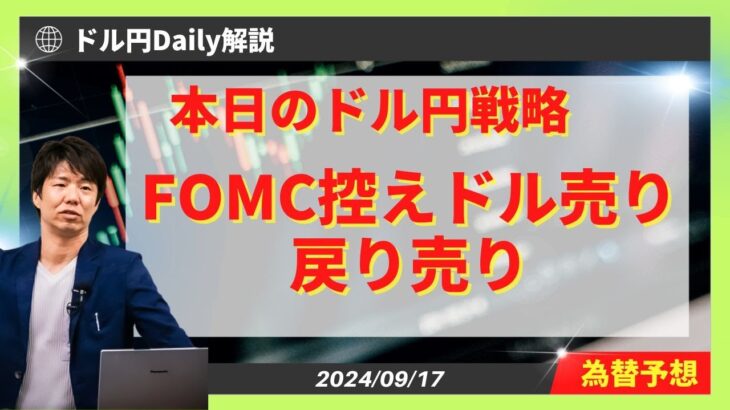 ドル円Daily解説

本日のドル円戦略

FOMC控えドル売り
戻り売り

2024/09/17

為替予想